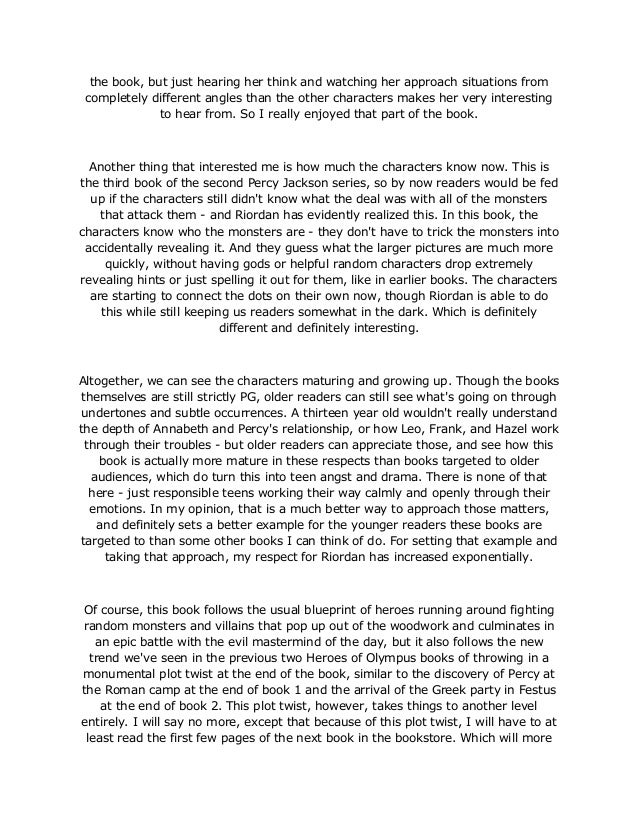 the book, but just hearing her think and watching her approach situations from completely different angles than the other characters makes her very interesting to hear from. So I really enjoyed that part of the book.

Another thing that interested me is how much the characters know now. This is the third book of the second Percy Jackson series, so by now readers would be fed up if the characters still didn't know what the deal was with all of the monsters that attack them - and Riordan has evidently realized this. In this book, the characters know who the monsters are - they don't have to trick the monsters into accidentally revealing it. And they guess what the larger pictures are much more quickly, without having gods or helpful random characters drop extremely revealing hints or just spelling it out for them, like in earlier books. The characters are starting to connect the dots on their own now, though Riordan is able to do this while still keeping us readers somewhat in the dark. Which is definitely different and definitely interesting.

Altogether, we can see the characters maturing and growing up. Though the books themselves are still strictly PG, older readers can still see what's going on through undertones and subtle occurrences. A thirteen year old wouldn't really understand the depth of Annabeth and Percy's relationship, or how Leo, Frank, and Hazel work through their troubles - but older readers can appreciate those, and see how this book is actually more mature in these respects than books targeted to older audiences, which do turn this into teen angst and drama. There is none of that here - just responsible teens working their way calmly and openly through their emotions. In my opinion, that is a much better way to approach those matters, and definitely sets a better example for the younger readers these books are targeted to than some other books I can think of do. For setting that example and taking that approach, my respect for Riordan has increased exponentially.

Of course, this book follows the usual blueprint of heroes running around fighting random monsters and villains that pop up out of the woodwork and culminates in an epic battle with the evil mastermind of the day, but it also follows the new trend we've seen in the previous two Heroes of Olympus books of throwing in a monumental plot twist at the end of the book, similar to the discovery of Percy at the Roman camp at the end of book 1 and the arrival of the Greek party in Festus at the end of book 2. This plot twist, however, takes things to another level entirely. I will say no more, except that because of this plot twist, I will have to at least read the first few pages of the next book in the bookstore. Which will more